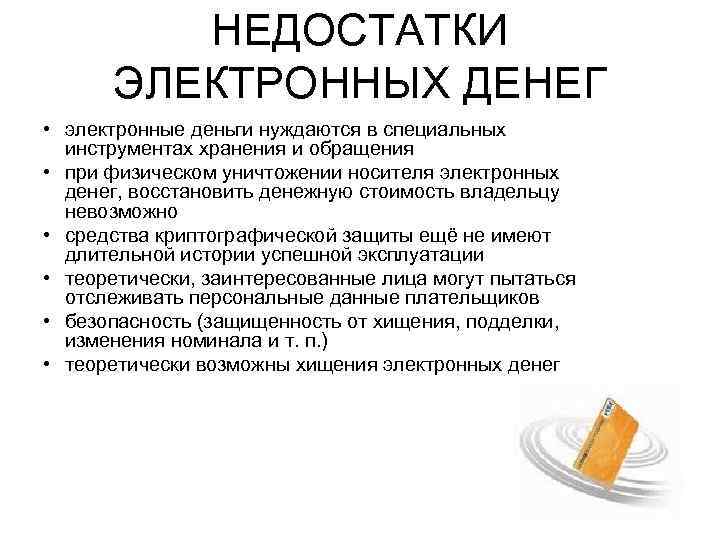 НЕДОСТАТКИ ЭЛЕКТРОННЫХ ДЕНЕГ

• электронные деньги нуждаются в специальных инструментах хранения и обращения
• при физическом уничтожении носителя электронных денег, восстановить денежную стоимость владельцу невозможно
• средства криптографической защиты ещё не имеют длительной истории успешной эксплуатации
• теоретически, заинтересованные лица могут пытаться отслеживать персональные данные плательщиков
• безопасность (защищенность от хищения, подделки, изменения номинала и т. п.)
• теоретически возможны хищения электронных денег